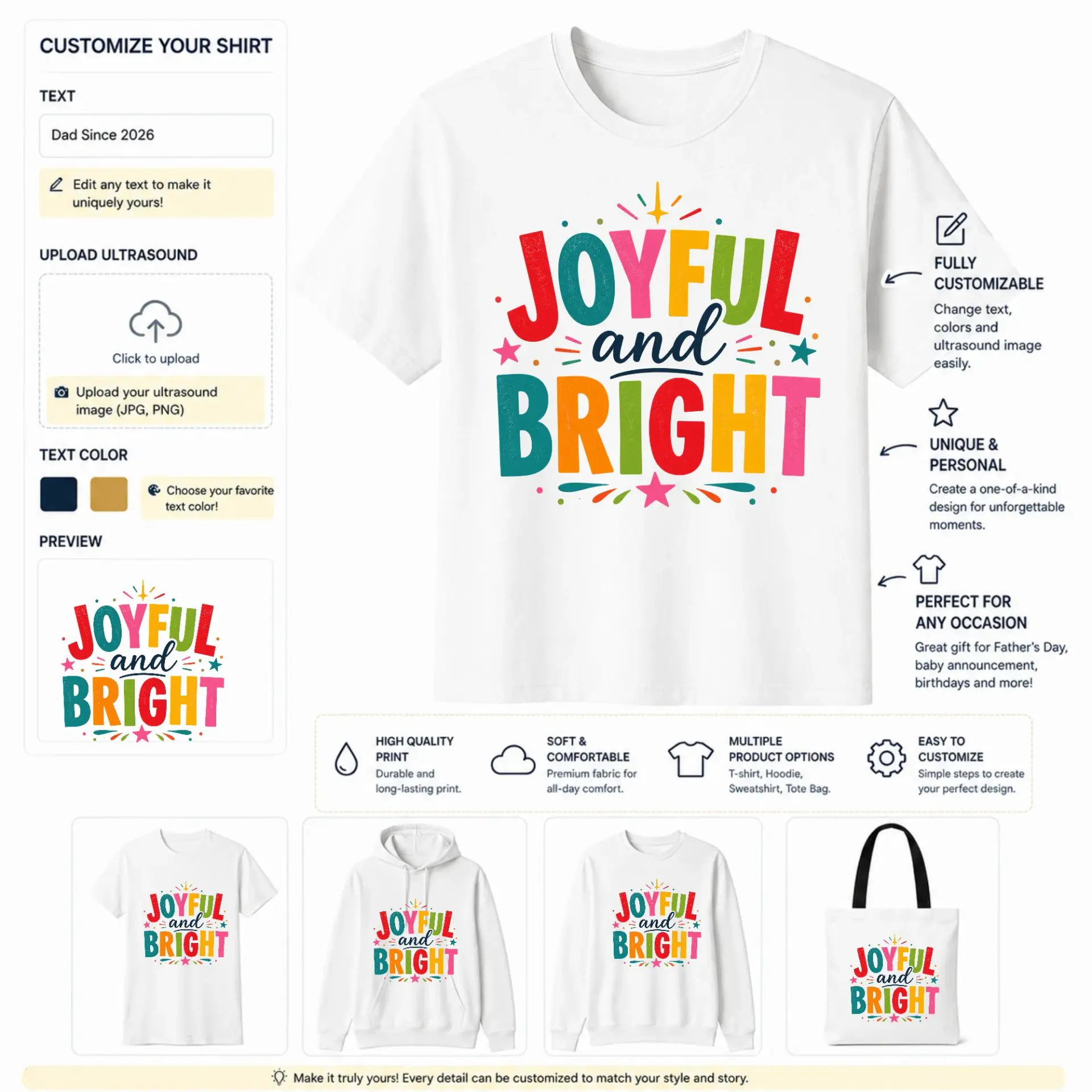 CUSTOMIZE YOUR SHIRT

TEXT

Dad Since 2026

Edit any text to make it uniquely yours!

UPLOAD ULTRASOUND

Click to upload

Upload your ultrasound image (JPG, PNG)

TEXT COLOR

Choose your favorite text color!

PREVIEW

JOYFUL and BRIGHT

JOYFUL and BRIGHT

FULLY CUSTOMIZABLE

Change text, colors and ultrasound image easily.

UNIQUE & PERSONAL

Create a one-of-a-kind design for unforgettable moments.

PERFECT FOR ANY OCCASION

Great gift for Father's Day, baby announcement, birthdays and more!

HIGH QUALITY PRINT
Durable and long-lasting print.

SOFT & COMFORTABLE
Premium fabric for all-day comfort.

MULTIPLE PRODUCT OPTIONS
T-shirt, Hoodie, Sweatshirt, Tote Bag.

EASY TO CUSTOMIZE
Simple steps to create your perfect design.

JOYFUL and BRIGHT

JOYFUL and BRIGHT

JOYFUL and BRIGHT

JOYFUL and BRIGHT

Make it truly yours! Every detail can be customized to match your style and story.